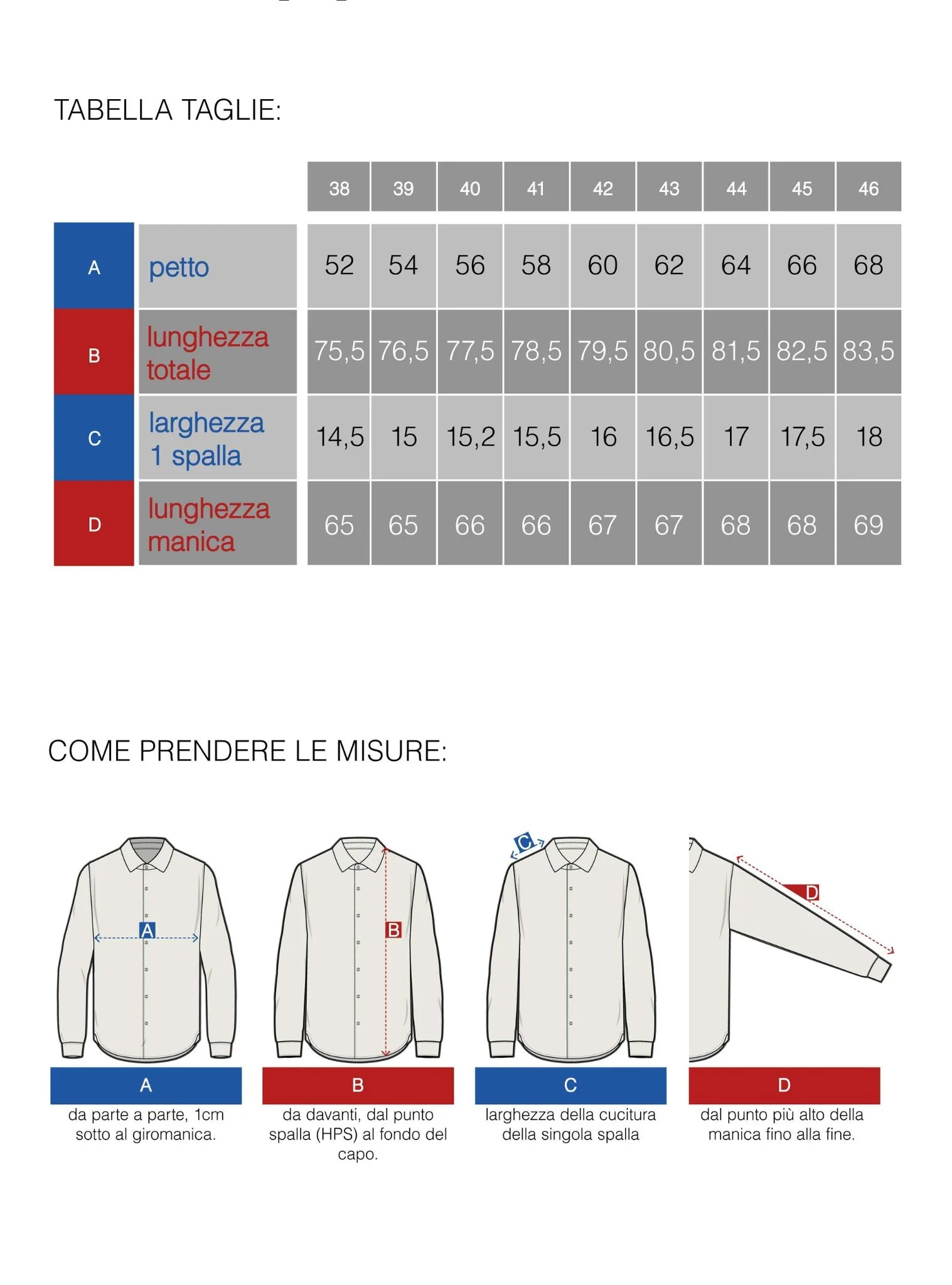 TABELLA TAGLIE:

| | | 38 | 39 | 40 | 41 | 42 | 43 | 44 | 45 | 46 |
|---|---|---|---|---|---|---|---|---|---|---|
| A | petto | 52 | 54 | 56 | 58 | 60 | 62 | 64 | 66 | 68 |
| B | lunghezza totale | 75,5 | 76,5 | 77,5 | 78,5 | 79,5 | 80,5 | 81,5 | 82,5 | 83,5 |
| C | larghezza 1 spalla | 14,5 | 15 | 15,2 | 15,5 | 16 | 16,5 | 17 | 17,5 | 18 |
| D | lunghezza manica | 65 | 65 | 66 | 66 | 67 | 67 | 68 | 68 | 69 |

COME PRENDERE LE MISURE:

A

A
da parte a parte, 1cm sotto al giromanica.

B

B
da davanti, dal punto spalla (HPS) al fondo del capo.

C

C
larghezza della cucitura della singola spalla

D

D
dal punto più alto della manica fino alla fine.